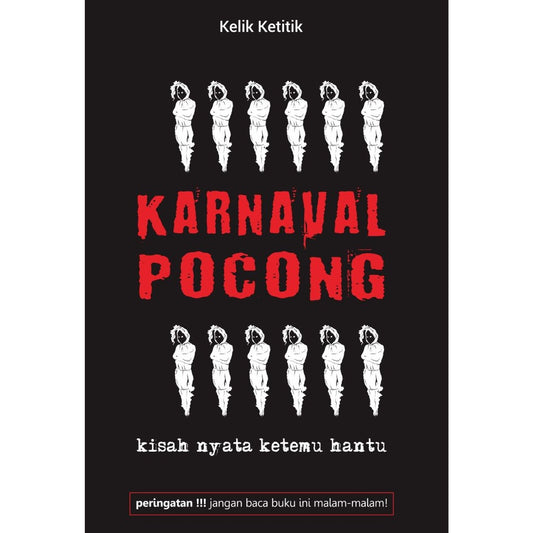 Kelik Ketitik

KARNAVAL POCONG

kisah nyata ketemu hantu

peringatan !!! jangan baca buku ini malam-malam!